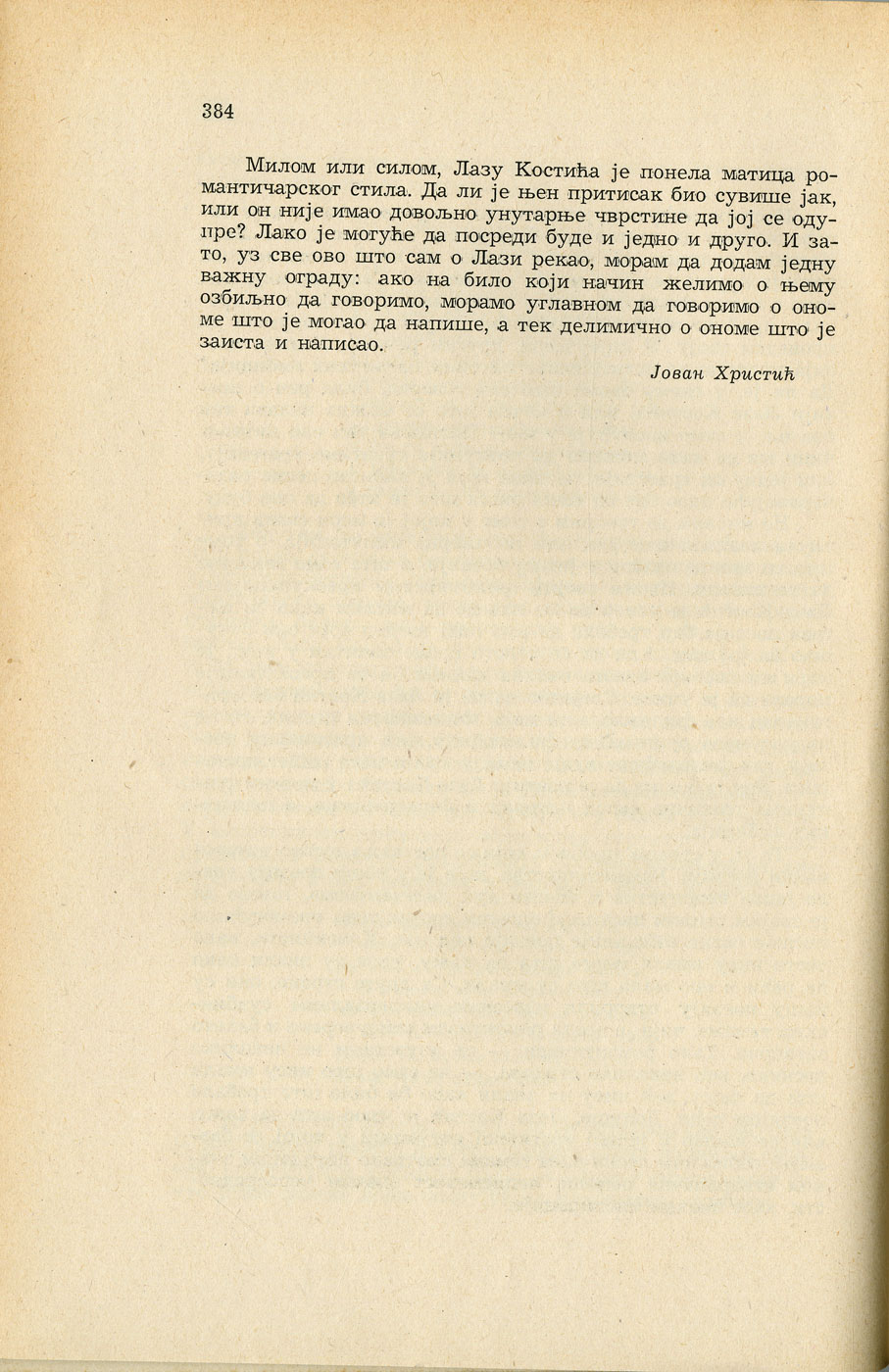 384

Милом или силом, Лазу Костића је понела матица романтичарског стила. Да ли је њен притисак био сувише јак, или он није имао довољно унутарње чврстине да јој се одупре? Лако је могуће да посреди буде и једно и друго. И зато, уз све ово што сам о Лази рекао, морам да додам једну важну ограду: ако на било који начин желимо о њему озбиљно да говоримо, морамо углавном да говоримо о ономе што је могао да напише, а тек делимично о ономе што је заиста и написао.

Јован Христић